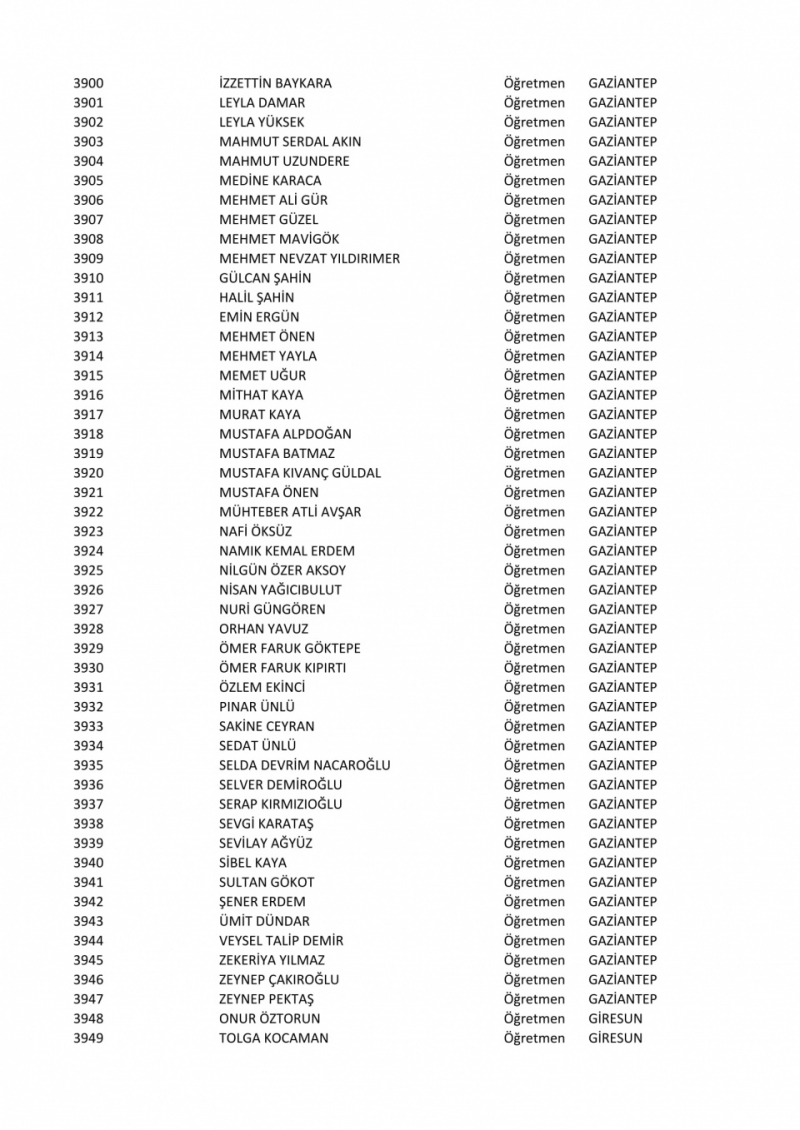 | 3900 | İZZETTİN BAYKARA | Öğretmen | GAZİANTEP |
|---|---|---|---|
| 3901 | LEYLA DAMAR | Öğretmen | GAZİANTEP |
| 3902 | LEYLA YÜKSEK | Öğretmen | GAZİANTEP |
| 3903 | MAHMUT SERDAL AKIN | Öğretmen | GAZİANTEP |
| 3904 | MAHMUT UZUNDERE | Öğretmen | GAZİANTEP |
| 3905 | MEDİNE KARACA | Öğretmen | GAZİANTEP |
| 3906 | MEHMET ALİ GÜR | Öğretmen | GAZİANTEP |
| 3907 | MEHMET GÜZEL | Öğretmen | GAZİANTEP |
| 3908 | MEHMET MAVİGÖK | Öğretmen | GAZİANTEP |
| 3909 | MEHMET NEVZAT YILDIRIMER | Öğretmen | GAZİANTEP |
| 3910 | GÜLCAN ŞAHİN | Öğretmen | GAZİANTEP |
| 3911 | HALİL ŞAHİN | Öğretmen | GAZİANTEP |
| 3912 | EMİN ERGÜN | Öğretmen | GAZİANTEP |
| 3913 | MEHMET ÖNEN | Öğretmen | GAZİANTEP |
| 3914 | MEHMET YAYLA | Öğretmen | GAZİANTEP |
| 3915 | MEMET UĞUR | Öğretmen | GAZİANTEP |
| 3916 | MİTHAT KAYA | Öğretmen | GAZİANTEP |
| 3917 | MURAT KAYA | Öğretmen | GAZİANTEP |
| 3918 | MUSTAFA ALPDOĞAN | Öğretmen | GAZİANTEP |
| 3919 | MUSTAFA BATMAZ | Öğretmen | GAZİANTEP |
| 3920 | MUSTAFA KIVANÇ GÜLDAL | Öğretmen | GAZİANTEP |
| 3921 | MUSTAFA ÖNEN | Öğretmen | GAZİANTEP |
| 3922 | MÜHTEBER ATLİ AVŞAR | Öğretmen | GAZİANTEP |
| 3923 | NAFİ ÖKSÜZ | Öğretmen | GAZİANTEP |
| 3924 | NAMIK KEMAL ERDEM | Öğretmen | GAZİANTEP |
| 3925 | NİLGÜN ÖZER AKSOY | Öğretmen | GAZİANTEP |
| 3926 | NİSAN YAĞICIBULUT | Öğretmen | GAZİANTEP |
| 3927 | NURİ GÜNGÖREN | Öğretmen | GAZİANTEP |
| 3928 | ORHAN YAVUZ | Öğretmen | GAZİANTEP |
| 3929 | ÖMER FARUK GÖKTEPE | Öğretmen | GAZİANTEP |
| 3930 | ÖMER FARUK KIPIRTI | Öğretmen | GAZİANTEP |
| 3931 | ÖZLEM EKİNCİ | Öğretmen | GAZİANTEP |
| 3932 | PINAR ÜNLÜ | Öğretmen | GAZİANTEP |
| 3933 | SAKİNE CEYRAN | Öğretmen | GAZİANTEP |
| 3934 | SEDAT ÜNLÜ | Öğretmen | GAZİANTEP |
| 3935 | SELDA DEVRİM NACAROĞLU | Öğretmen | GAZİANTEP |
| 3936 | SELVER DEMİROĞLU | Öğretmen | GAZİANTEP |
| 3937 | SERAP KIRMIZIOĞLU | Öğretmen | GAZİANTEP |
| 3938 | SEVGİ KARATAŞ | Öğretmen | GAZİANTEP |
| 3939 | SEVİLAY AĞYÜZ | Öğretmen | GAZİANTEP |
| 3940 | SİBEL KAYA | Öğretmen | GAZİANTEP |
| 3941 | SULTAN GÖKOT | Öğretmen | GAZİANTEP |
| 3942 | ŞENER ERDEM | Öğretmen | GAZİANTEP |
| 3943 | ÜMİT DÜNDAR | Öğretmen | GAZİANTEP |
| 3944 | VEYSEL TALİP DEMİR | Öğretmen | GAZİANTEP |
| 3945 | ZEKERİYA YILMAZ | Öğretmen | GAZİANTEP |
| 3946 | ZEYNEP ÇAKIROĞLU | Öğretmen | GAZİANTEP |
| 3947 | ZEYNEP PEKTAŞ | Öğretmen | GAZİANTEP |
| 3948 | ONUR ÖZTORUN | Öğretmen | GİRESUN |
| 3949 | TOLGA KOCAMAN | Öğretmen | GİRESUN |